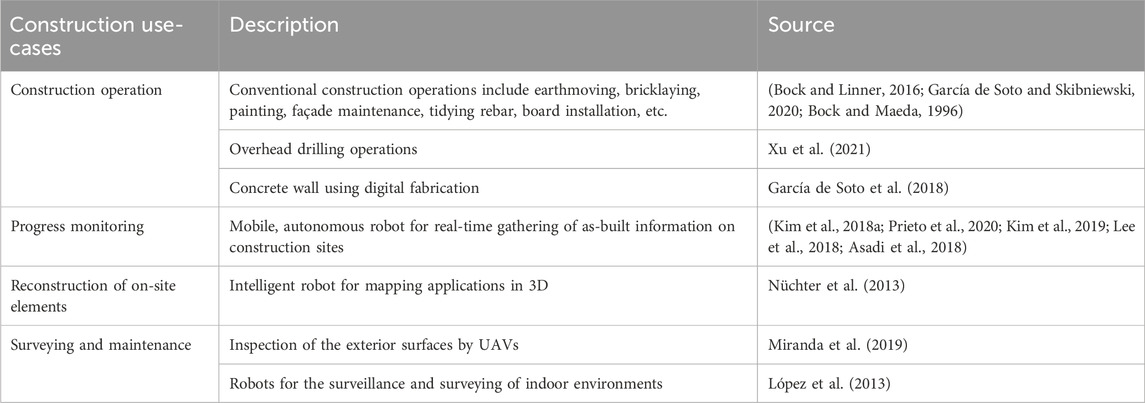 | Construction use-cases | Description | Source |
|---|---|---|
| Construction operation | Conventional construction operations include earthmoving, bricklaying, painting, façade maintenance, tidying rebar, board installation, etc. | (Bock and Linner, 2016; García de Soto and Skibniewski, 2020; Bock and Maeda, 1996) |
| | Overhead drilling operations | Xu et al. (2021) |
| | Concrete wall using digital fabrication | García de Soto et al. (2018) |
| Progress monitoring | Mobile, autonomous robot for real-time gathering of as-built information on construction sites | (Kim et al., 2018a; Prieto et al., 2020; Kim et al., 2019; Lee et al., 2018; Asadi et al., 2018) |
| Reconstruction of on-site elements | Intelligent robot for mapping applications in 3D | Nüchter et al. (2013) |
| Surveying and maintenance | Inspection of the exterior surfaces by UAVs | Miranda et al. (2019) |
| | Robots for the surveillance and surveying of indoor environments | López et al. (2013) |